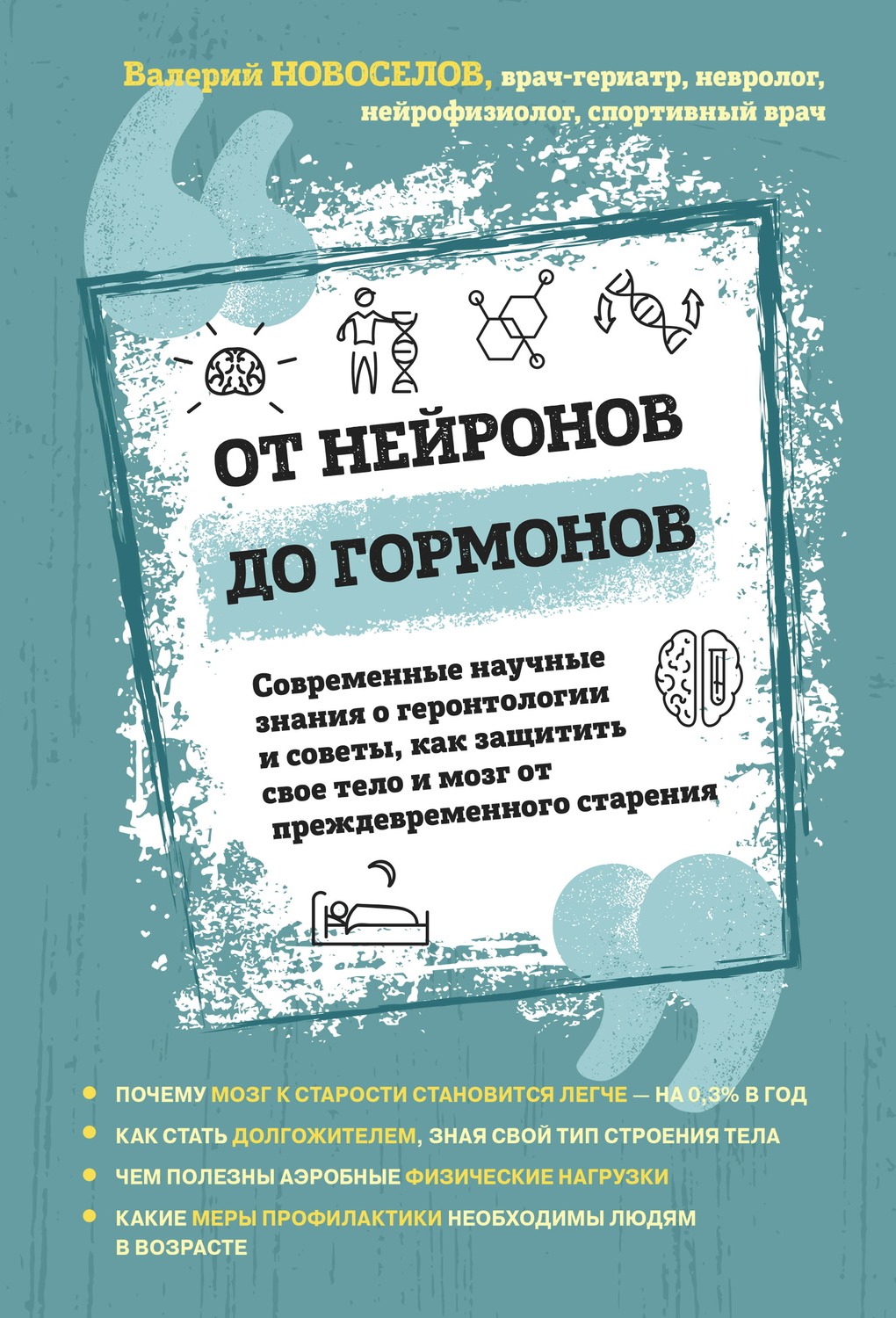 Валерий НОВОСЕЛОВ, врач-гериатр, невролог, нейрофизиолог, спортивный врач

ОТ НЕЙРОНОВ ДО ГОРМОНОВ

Современные научные знания о геронтологии и советы, как защитить свое тело и мозг от преждевременного старения

ПОЧЕМУ МОЗГ К СТАРОСТИ СТАНОВИТСЯ ЛЕГЧЕ — НА 0,3% В ГОД

КАК СТАТЬ ДОЛГОЖИТЕЛЕМ, ЗНАЯ СВОЙ ТИП СТРОЕНИЯ ТЕЛА

ЧЕМ ПОЛЕЗНЫ АЭРОБНЫЕ ФИЗИЧЕСКИЕ НАГРУЗКИ

КАКИЕ МЕРЫ ПРОФИЛАКТИКИ НЕОБХОДИМЫ ЛЮДЯМ В ВОЗРАСТЕ